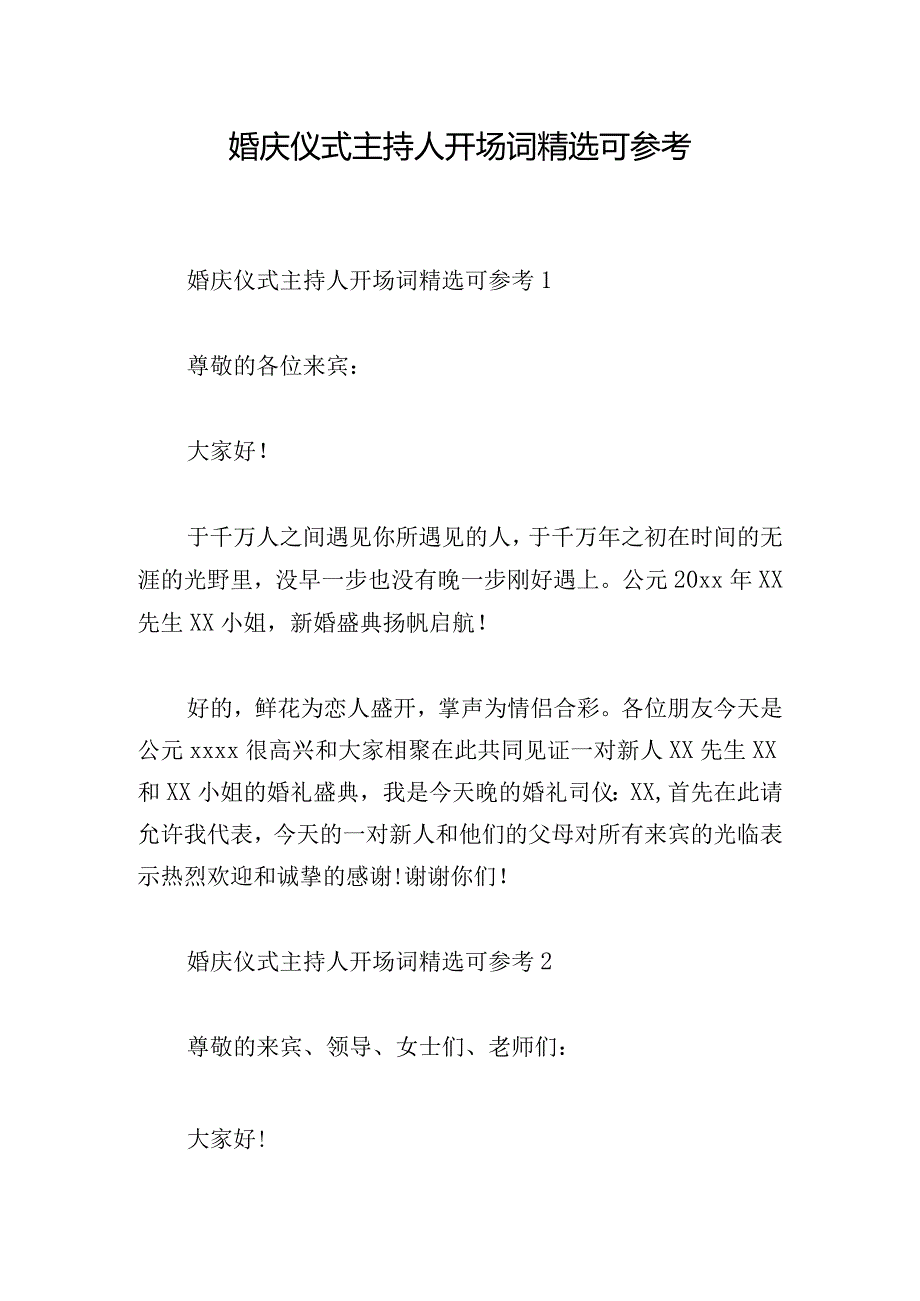 婚庆仪式主持人开场词精选可参考

婚庆仪式主持人开场词精选可参考1

尊敬的各位来宾：

大家好！

于千万人之间遇见你所遇见的人，于千万年之初在时间的无涯的光野里，没早一步也没有晚一步刚好遇上。公元20xx年XX先生XX小姐，新婚盛典扬帆启航！

好的，鲜花为恋人盛开，掌声为情侣合彩。各位朋友今天是公元xxxx很高兴和大家相聚在此共同见证一对新人XX先生XX和XX小姐的婚礼盛典，我是今天晚的婚礼司仪：XX,首先在此请允许我代表，今天的一对新人和他们的父母对所有来宾的光临表示热烈欢迎和诚挚的感谢!谢谢你们！

婚庆仪式主持人开场词精选可参考2

尊敬的来宾、领导、女士们、老师们：

大家好!